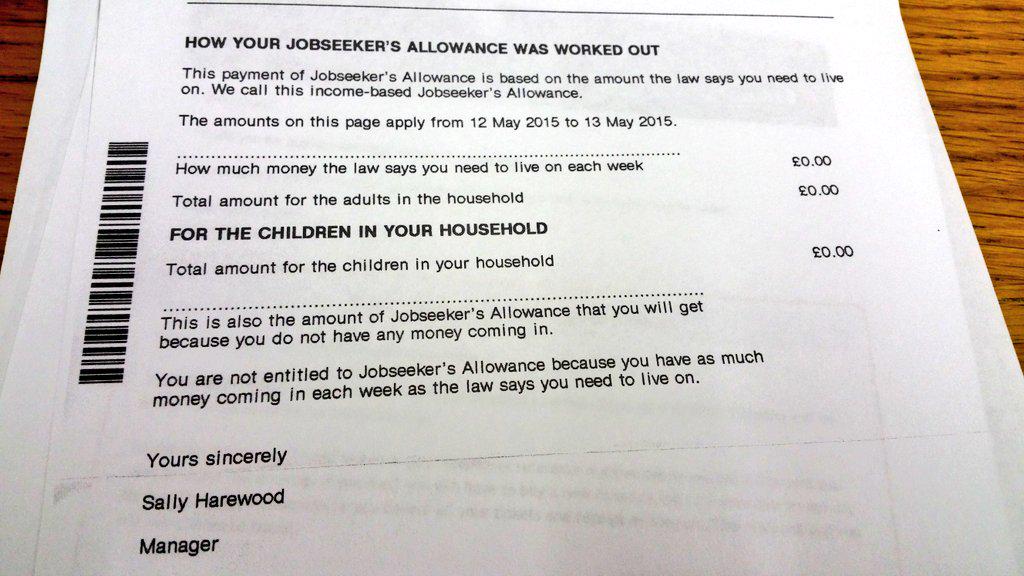 HOW YOUR JOBSEEKER'S ALLOWANCE WAS WORKED OUT

This payment of Jobseeker's Allowance is based on the amount the law says you need to live on. We call this income-based Jobseeker's Allowance.

The amounts on this page apply from 12 May 2015 to 13 May 2015.

How much money the law says you need to live on each week £0.00

Total amount for the adults in the household £0.00

FOR THE CHILDREN IN YOUR HOUSEHOLD

Total amount for the children in your household £0.00

This is also the amount of Jobseeker's Allowance that you will get because you do not have any money coming in.

You are not entitled to Jobseeker's Allowance because you have as much money coming in each week as the law says you need to live on.

Yours sincerely

Sally Harewood

Manager